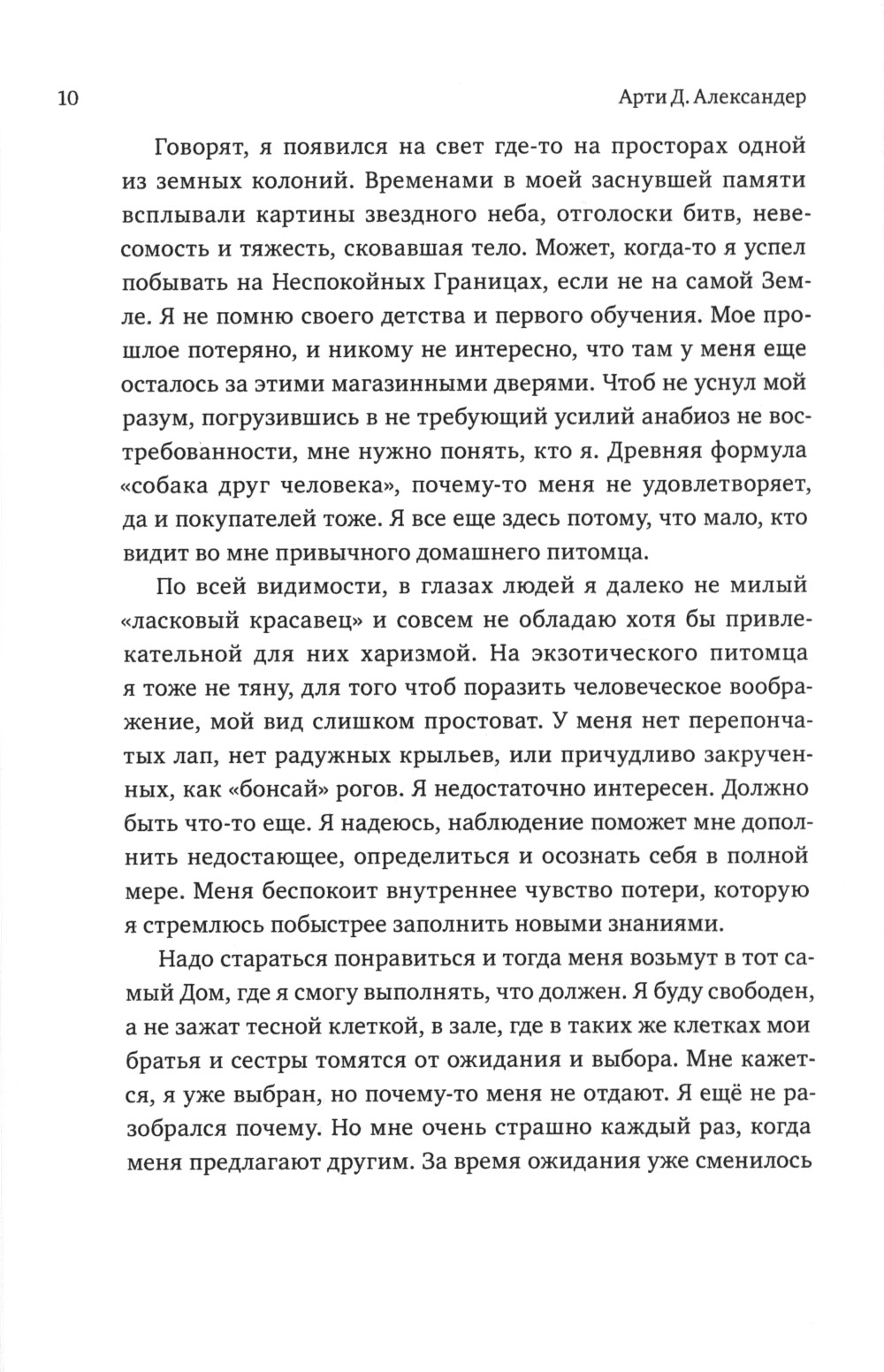 10 Арти Д. Александер

Говорят, я появился на свет где-то на просторах одной из земных колоний. Временами в моей заснувшей памяти всплывали картины звездного неба, отголоски битв, невесомость и тяжесть, сковавшая тело. Может, когда-то я успел побывать на Неспокойных Границах, если не на самой Земле. Я не помню своего детства и первого обучения. Мое прошлое потеряно, и никому не интересно, что там у меня еще осталось за этими магазинными дверями. Чтоб не уснул мой разум, погрузившись в не требующий усилий анабиоз не востребованности, мне нужно понять, кто я. Древняя формула «собака друг человека», почему-то меня не удовлетворяет, да и покупателей тоже. Я все еще здесь потому, что мало, кто видит во мне привычного домашнего питомца.

По всей видимости, в глазах людей я далеко не милый «ласковый красавец» и совсем не обладаю хотя бы привлекательной для них харизмой. На экзотического питомца я тоже не тяну, для того чтоб поразить человеческое воображение, мой вид слишком простоват. У меня нет перепончатых лап, нет радужных крыльев, или причудливо закрученных, как «бонсай» рогов. Я недостаточно интересен. Должно быть что-то еще. Я надеюсь, наблюдение поможет мне дополнить недостающее, определиться и осознать себя в полной мере. Меня беспокоит внутреннее чувство потери, которую я стремлюсь побыстрее заполнить новыми знаниями.

Надо стараться понравиться и тогда меня возьмут в тот самый Дом, где я смогу выполнять, что должен. Я буду свободен, а не зажат тесной клеткой, в зале, где в таких же клетках мои братья и сестры томятся от ожидания и выбора. Мне кажется, я уже выбран, но почему-то меня не отдают. Я ещё не разобрался почему. Но мне очень страшно каждый раз, когда меня предлагают другим. За время ожидания уже сменилось